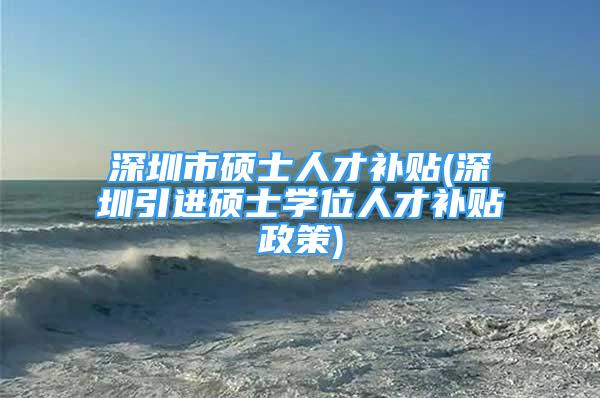 深圳市硕士人才补贴(深圳引进硕士学位人才补贴政策)